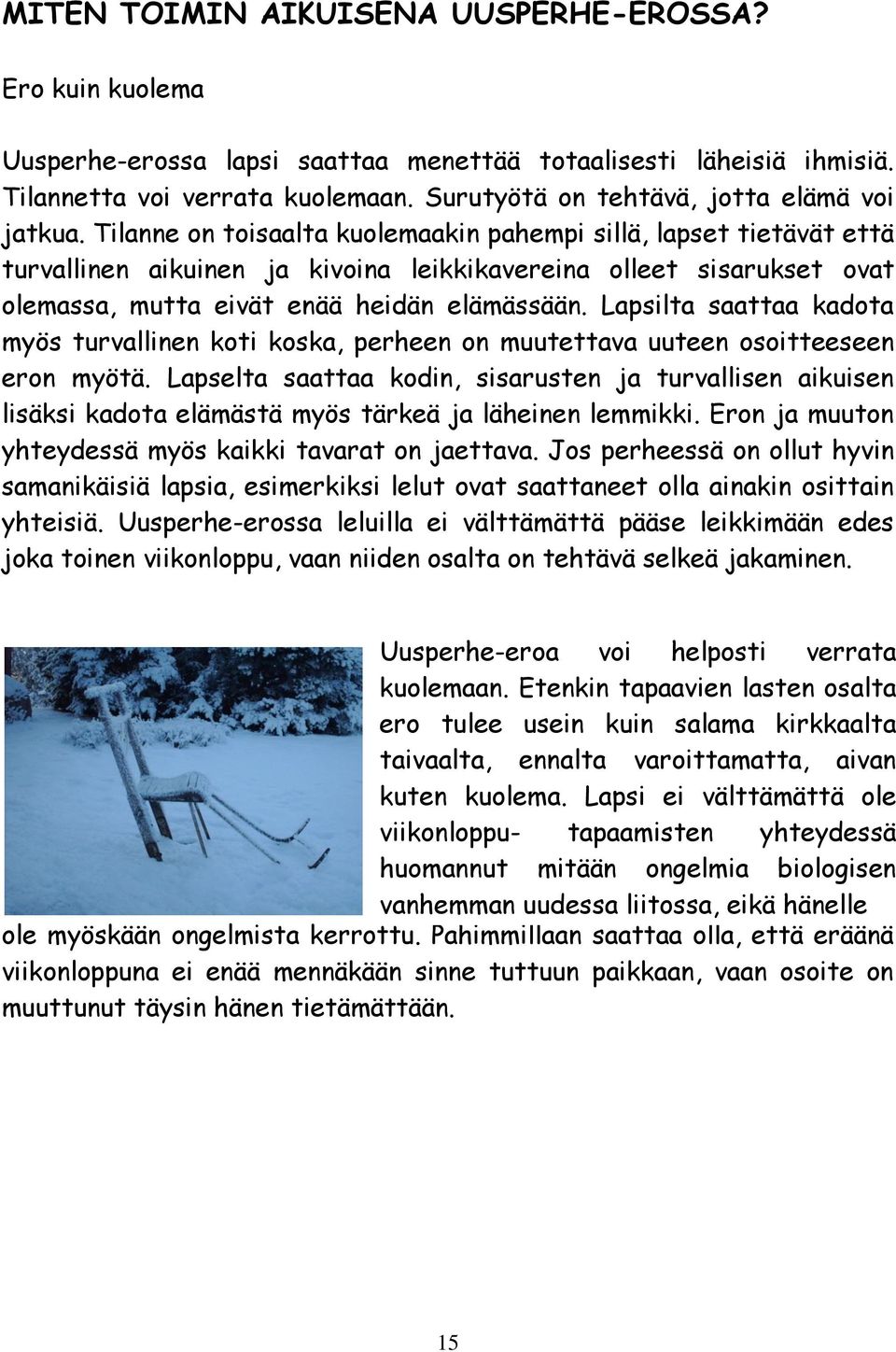 MITEN TOIMIN AIKUISENA UUSPERHE-EROSSA?

Ero kuin kuolema

Uusperhe-erossa lapsi saattaa menettää totaalisesti läheisiä ihmisiä. Tilannetta voi verrata kuolemaan. Surutyötä on tehtävä, jotta elämä voi jatkua. Tilanne on toisaalta kuolemaakin pahempi sillä, lapset tietävät että turvallinen aikuinen ja kivoina leikkikavereina olleet sisarukset ovat olemassa, mutta eivät enää heidän elämässään. Lapsilta saattaa kadota myös turvallinen koti koska, perheen on muutettava uuteen osoitteeseen eron myötä. Lapselta saattaa kodin, sisarusten ja turvallisen aikuisen lisäksi kadota elämästä myös tärkeä ja läheinen lemmikki. Eron ja muuton yhteydessä myös kaikki tavarat on jaettava. Jos perheessä on ollut hyvin samanikäisiä lapsia, esimerkiksi lelut ovat saattaneet olla ainakin osittain yhteisiä. Uusperhe-erossa leluilla ei välttämättä pääse leikkimään edes joka toinen viikonloppu, vaan niiden osalta on tehtävä selkeä jakaminen.

Uusperhe-eroa voi helposti verrata kuolemaan. Etenkin tapaavien lasten osalta ero tulee usein kuin salama kirkkaalta taivaalta, ennalta varoittamatta, aivan kuten kuolema. Lapsi ei välttämättä ole viikonloppu- tapaamisten yhteydessä huomannut mitään ongelmia biologisen vanhemman uudessa liitossa, eikä hänelle ole myöskään ongelmista kerrottu. Pahimmillaan saattaa olla, että eräänä viikonloppuna ei enää mennäkään sinne tuttuun paikkaan, vaan osoite on muuttunut täysin hänen tietämättään.

15